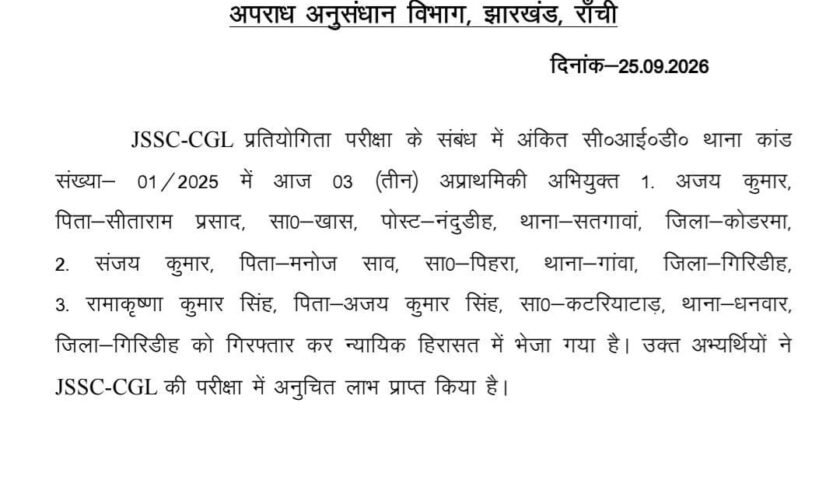 अपराध अनुसंधान विभाग, झारखंड, राँची

दिनांक–25.09.2026

JSSC-CGL प्रतियोगिता परीक्षा के संबंध में अंकित सी०आई०डी० थाना कांड संख्या– 01/2025 में आज 03 (तीन) अप्राथमिकी अभियुक्त 1. अजय कुमार, पिता–सीताराम प्रसाद, सा0–खास, पोस्ट–नंदुडीह, थाना–सतगावां, जिला–कोडरमा, 2. संजय कुमार, पिता–मनोज साव, सा0–पिहरा, थाना–गांवा, जिला–गिरिडीह, 3. रामाकृष्णा कुमार सिंह, पिता–अजय कुमार सिंह, सा0–कटरियाटाड़, थाना–धनवार, जिला–गिरिडीह को गिरफ्तार कर न्यायिक हिरासत में भेजा गया है। उक्त अभ्यर्थियों ने JSSC-CGL की परीक्षा में अनुचित लाभ प्राप्त किया है।